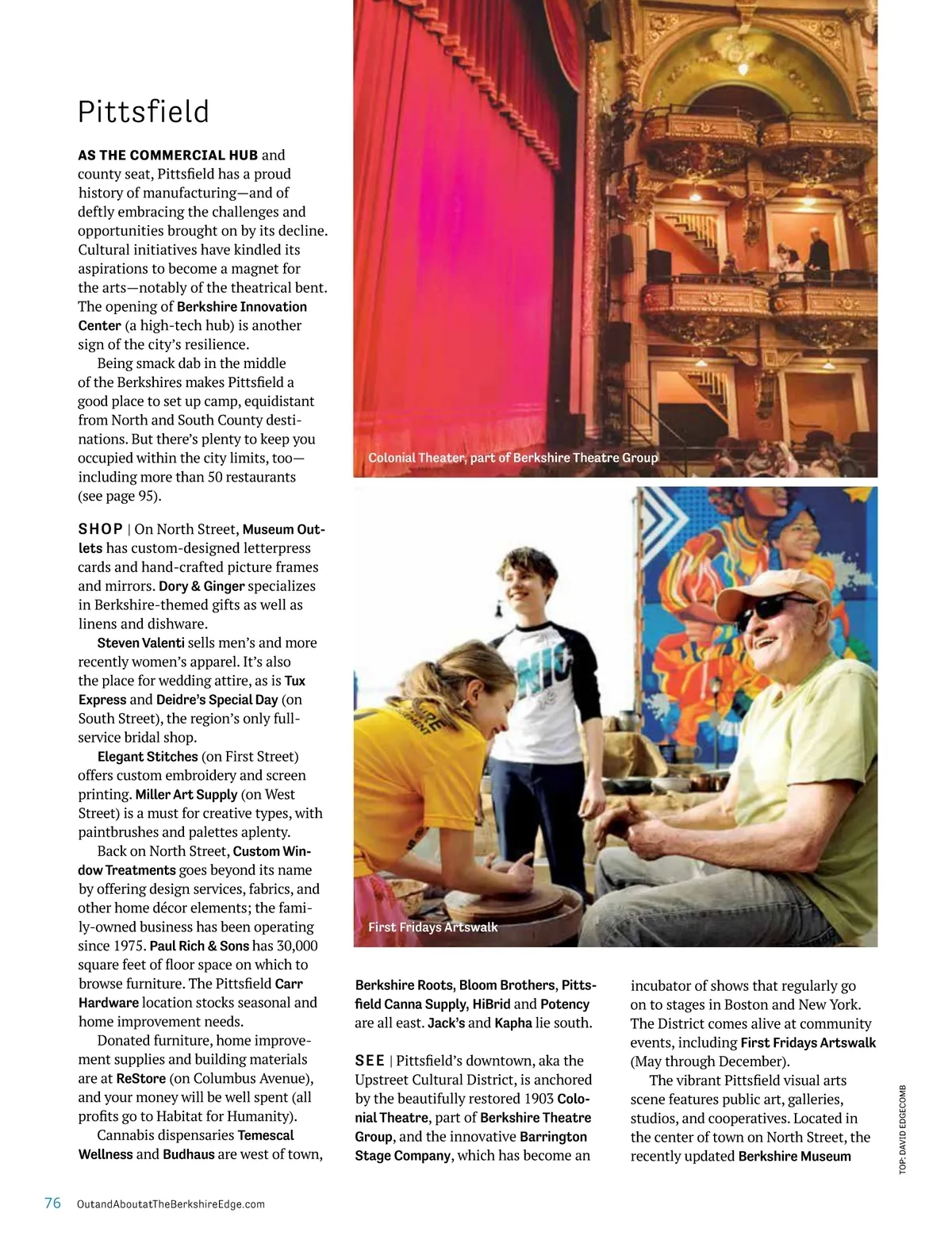 Pittsfield

AS THE COMMERCIAL HUB and county seat, Pittsfield has a proud history of manufacturing—and of deftly embracing the challenges and opportunities brought on by its decline. Cultural initiatives have kindled its aspirations to become a magnet for the arts—notably of the theatrical bent. The opening of Berkshire Innovation Center (a high-tech hub) is another sign of the city's resilience.

Being smack dab in the middle of the Berkshires makes Pittsfield a good place to set up camp, equidistant from North and South County destinations. But there's plenty to keep you occupied within the city limits, too—including more than 50 restaurants (see page 95).

SHOP | On North Street, Museum Outlets has custom-designed letterpress cards and hand-crafted picture frames and mirrors. Dory & Ginger specializes in Berkshire-themed gifts as well as linens and dishware.

Steven Valenti sells men's and more recently women's apparel. It's also the place for wedding attire, as is Tux Express and Deidre's Special Day (on South Street), the region's only full-service bridal shop.

Elegant Stitches (on First Street) offers custom embroidery and screen printing. Miller Art Supply (on West Street) is a must for creative types, with paintbrushes and palettes aplenty.

Back on North Street, Custom Window Treatments goes beyond its name by offering design services, fabrics, and other home décor elements; the family-owned business has been operating since 1975. Paul Rich & Sons has 30,000 square feet of floor space on which to browse furniture. The Pittsfield Carr Hardware location stocks seasonal and home improvement needs.

Donated furniture, home improvement supplies and building materials are at ReStore (on Columbus Avenue), and your money will be well spent (all profits go to Habitat for Humanity).

Cannabis dispensaries Temescal Wellness and Budhaus are west of town,

Colonial Theater, part of Berkshire Theatre Group

First Fridays Artswalk

Berkshire Roots, Bloom Brothers, Pittsfield Canna Supply, HiBrid and Potency are all east. Jack's and Kapha lie south.

SEE | Pittsfield's downtown, aka the Upstreet Cultural District, is anchored by the beautifully restored 1903 Colonial Theatre, part of Berkshire Theatre Group, and the innovative Barrington Stage Company, which has become an incubator of shows that regularly go on to stages in Boston and New York. The District comes alive at community events, including First Fridays Artswalk (May through December).

The vibrant Pittsfield visual arts scene features public art, galleries, studios, and cooperatives. Located in the center of town on North Street, the recently updated Berkshire Museum

TOP: DAVID EDGECOMB

76 OutandAboutatTheBerkshireEdge.com